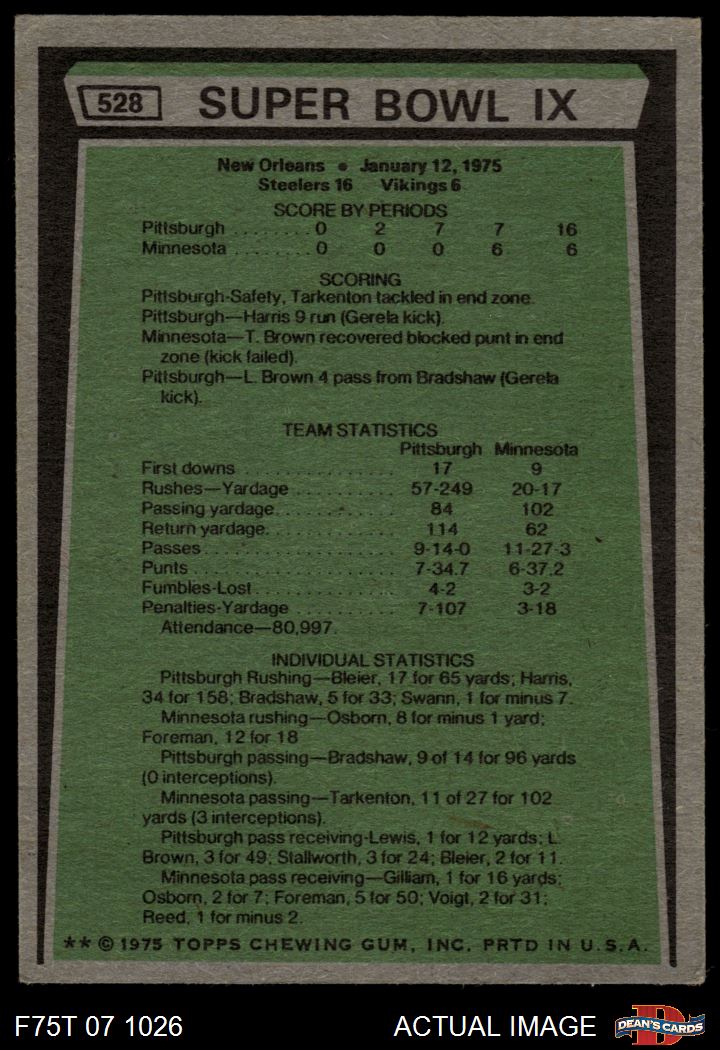 528 SUPER BOWL IX

New Orleans • January 12, 1975
Steelers 16 Vikings 6

SCORE BY PERIODS

| | | | | | |
|---|---|---|---|---|---|
| Pittsburgh | 0 | 2 | 7 | 7 | 16 |
| Minnesota | 0 | 0 | 0 | 6 | 6 |

SCORING

Pittsburgh-Safety, Tarkenton tackled in end zone.

Pittsburgh—Harris 9 run (Gerela kick).

Minnesota—T. Brown recovered blocked punt in end zone (kick failed).

Pittsburgh—L. Brown 4 pass from Bradshaw (Gerela kick).

TEAM STATISTICS

| | Pittsburgh | Minnesota |
|---|---|---|
| First downs | 17 | 9 |
| Rushes—Yardage | 57-249 | 20-17 |
| Passing yardage | 84 | 102 |
| Return yardage | 114 | 62 |
| Passes | 9-14-0 | 11-27-3 |
| Punts | 7-34.7 | 6-37.2 |
| Fumbles-Lost | 4-2 | 3-2 |
| Penalties-Yardage | 7-107 | 3-18 |

Attendance—80,997.

INDIVIDUAL STATISTICS

Pittsburgh Rushing—Bleier, 17 for 65 yards; Harris, 34 for 158; Bradshaw, 5 for 33; Swann, 1 for minus 7.

Minnesota rushing—Osborn, 8 for minus 1 yard; Foreman, 12 for 18

Pittsburgh passing—Bradshaw, 9 of 14 for 96 yards (0 interceptions).

Minnesota passing—Tarkenton, 11 of 27 for 102 yards (3 interceptions).

Pittsburgh pass receiving-Lewis, 1 for 12 yards; L. Brown, 3 for 49; Stallworth, 3 for 24; Bleier, 2 for 11.

Minnesota pass receiving—Gilliam, 1 for 16 yards; Osborn, 2 for 7; Foreman, 5 for 50; Voigt, 2 for 31; Reed, 1 for minus 2.

** © 1975 TOPPS CHEWING GUM, INC. PRTD IN U.S.A.

F75T 07 1026 ACTUAL IMAGE DEAN'S CARDS